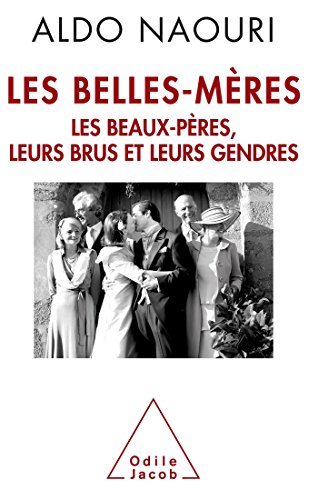 ALDO NAOURI

LES BELLES-MÈRES

LES BEAUX-PÈRES, LEURS BRUS ET LEURS GENDRES

Odile Jacob